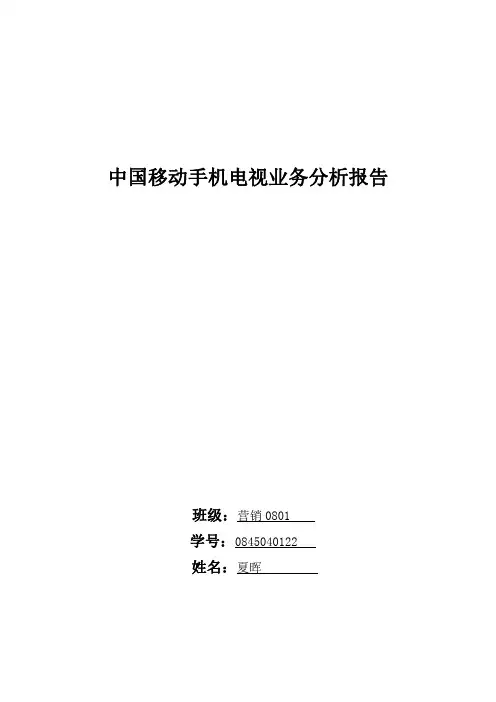 中国移动手机电视业务分析报告

班级：营销0801

学号：0845040122

姓名：夏晖